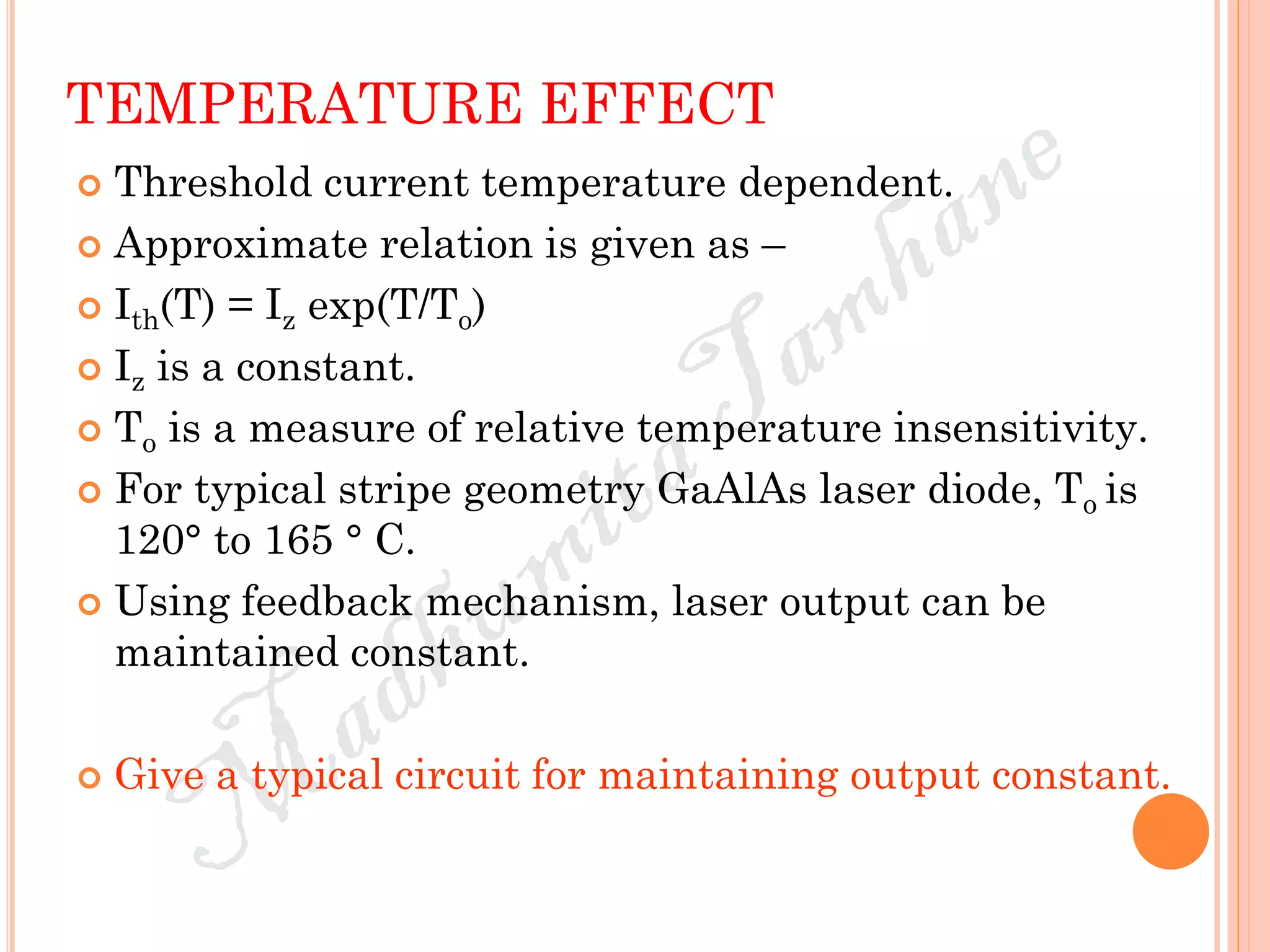 TEMPERATURE EFFECT

Threshold current temperature dependent.

Approximate relation is given as –

$I_{th}(T) = I_z \exp(T/T_o)$

$I_z$ is a constant.

$T_o$ is a measure of relative temperature insensitivity.

For typical stripe geometry GaAlAs laser diode, $T_o$ is 120° to 165 ° C.

Using feedback mechanism, laser output can be maintained constant.

Give a typical circuit for maintaining output constant.

Madhumita Tamhane